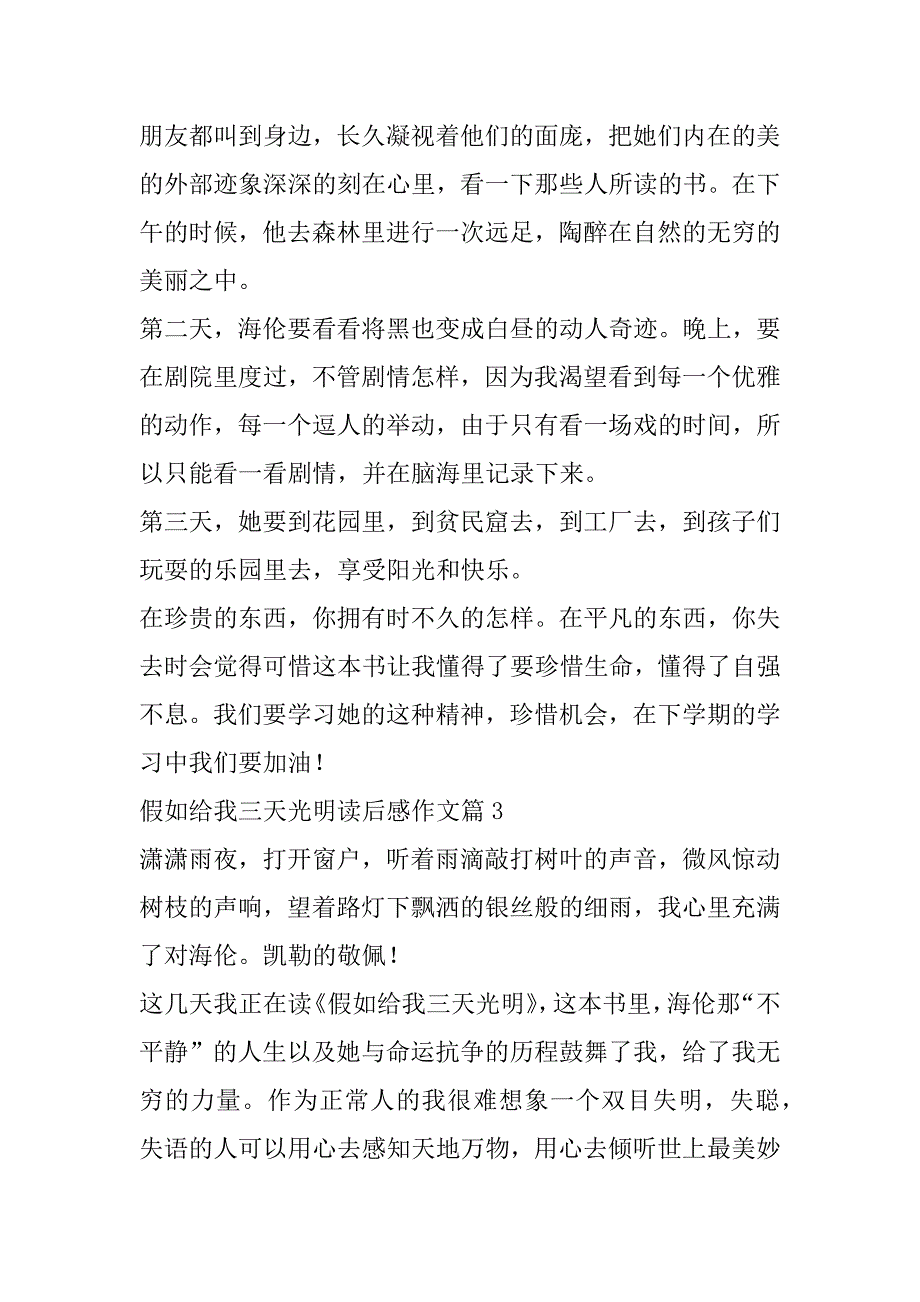 朋友都叫到身边，长久凝视着他们的面庞，把她们内在的美的外部迹象深深的刻在心里，看一下那些人所读的书。在下午的时候，他去森林里进行一次远足，陶醉在自然的无穷的美丽之中。

第二天，海伦要看看将黑也变成白昼的动人奇迹。晚上，要在剧院里度过，不管剧情怎样，因为我渴望看到每一个优雅的动作，每一个逗人的举动，由于只有看一场戏的时间，所以只能看一看剧情，并在脑海里记录下来。

第三天，她要到花园里，到贫民窟去，到工厂去，到孩子们玩耍的乐园里去，享受阳光和快乐。

在珍贵的东西，你拥有时不久的怎样。在平凡的东西，你失去时会觉得可惜这本书让我懂得了要珍惜生命，懂得了自强不息。我们要学习她的这种精神，珍惜机会，在下学期的学习中我们要加油！

假如给我三天光明读后感作文篇 3

潇潇雨夜，打开窗户，听着雨滴敲打树叶的声音，微风惊动树枝的声响，望着路灯下飘洒的银丝般的细雨，我心里充满了对海伦。凯勒的敬佩！

这几天我正在读《假如给我三天光明》，这本书里，海伦那“不平静”的人生以及她与命运抗争的历程鼓舞了我，给了我无穷的力量。作为正常人的我很难想象一个双目失明，失聪，失语的人可以用心去感知天地万物，用心去倾听世上最美妙